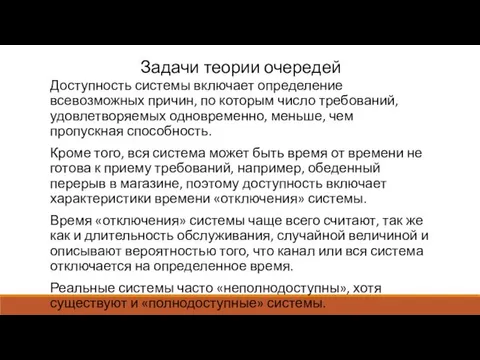 Задачи теории очередей

Доступность системы включает определение всевозможных причин, по которым число требований, удовлетворяемых одновременно, меньше, чем пропускная способность.

Кроме того, вся система может быть время от времени не готова к приему требований, например, обеденный перерыв в магазине, поэтому доступность включает характеристики времени «отключения» системы.

Время «отключения» системы чаще всего считают, так же как и длительность обслуживания, случайной величиной и описывают вероятностью того, что канал или вся система отключается на определенное время.

Реальные системы часто «неполнодоступны», хотя существуют и «полнодоступные» системы.